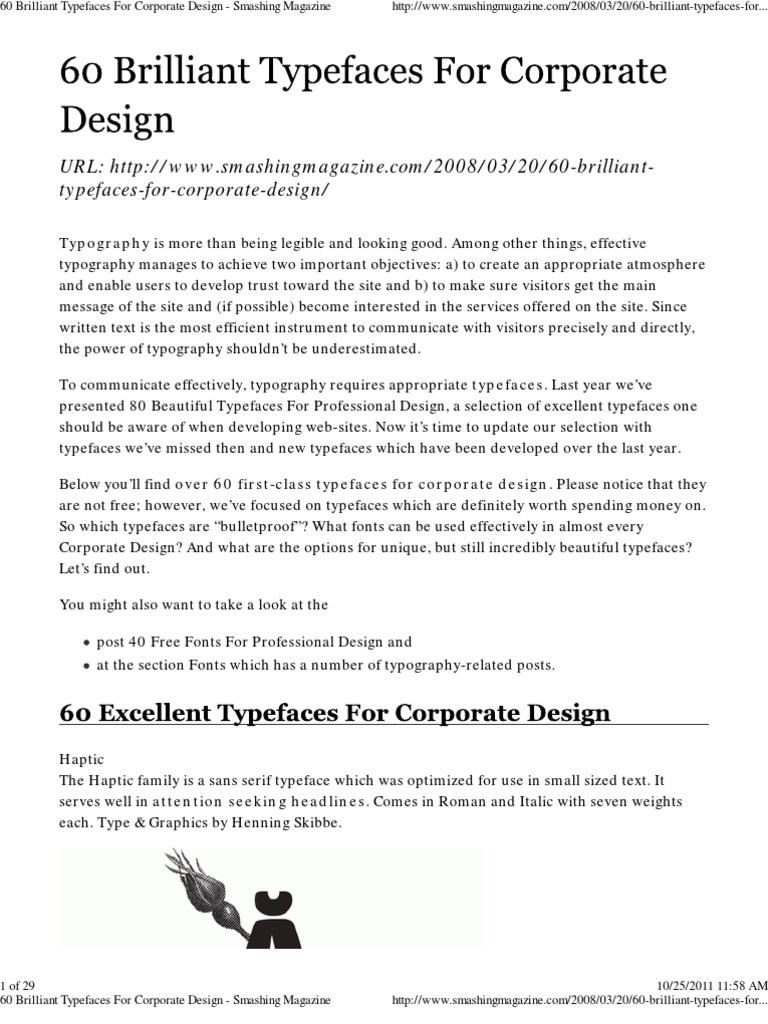 60 Brilliant Typefaces For Corporate Design - Smashing Magazine http://www.smashingmagazine.com/2008/03/20/60-brilliant-typefaces-for...

60 Brilliant Typefaces For Corporate Design

URL: http://www.smashingmagazine.com/2008/03/20/60-brilliant-typefaces-for-corporate-design/

Typography is more than being legible and looking good. Among other things, effective typography manages to achieve two important objectives: a) to create an appropriate atmosphere and enable users to develop trust toward the site and b) to make sure visitors get the main message of the site and (if possible) become interested in the services offered on the site. Since written text is the most efficient instrument to communicate with visitors precisely and directly, the power of typography shouldn't be underestimated.

To communicate effectively, typography requires appropriate typefaces. Last year we've presented 80 Beautiful Typefaces For Professional Design, a selection of excellent typefaces one should be aware of when developing web-sites. Now it's time to update our selection with typefaces we've missed then and new typefaces which have been developed over the last year.

Below you'll find over 60 first-class typefaces for corporate design. Please notice that they are not free; however, we've focused on typefaces which are definitely worth spending money on. So which typefaces are "bulletproof"? What fonts can be used effectively in almost every Corporate Design? And what are the options for unique, but still incredibly beautiful typefaces? Let's find out.

You might also want to take a look at the

• post 40 Free Fonts For Professional Design and
• at the section Fonts which has a number of typography-related posts.

60 Excellent Typefaces For Corporate Design

Haptic
The Haptic family is a sans serif typeface which was optimized for use in small sized text. It serves well in attention seeking headlines. Comes in Roman and Italic with seven weights each. Type & Graphics by Henning Skibbe.

1 of 29 10/25/2011 11:58 AM
60 Brilliant Typefaces For Corporate Design - Smashing Magazine http://www.smashingmagazine.com/2008/03/20/60-brilliant-typefaces-for...